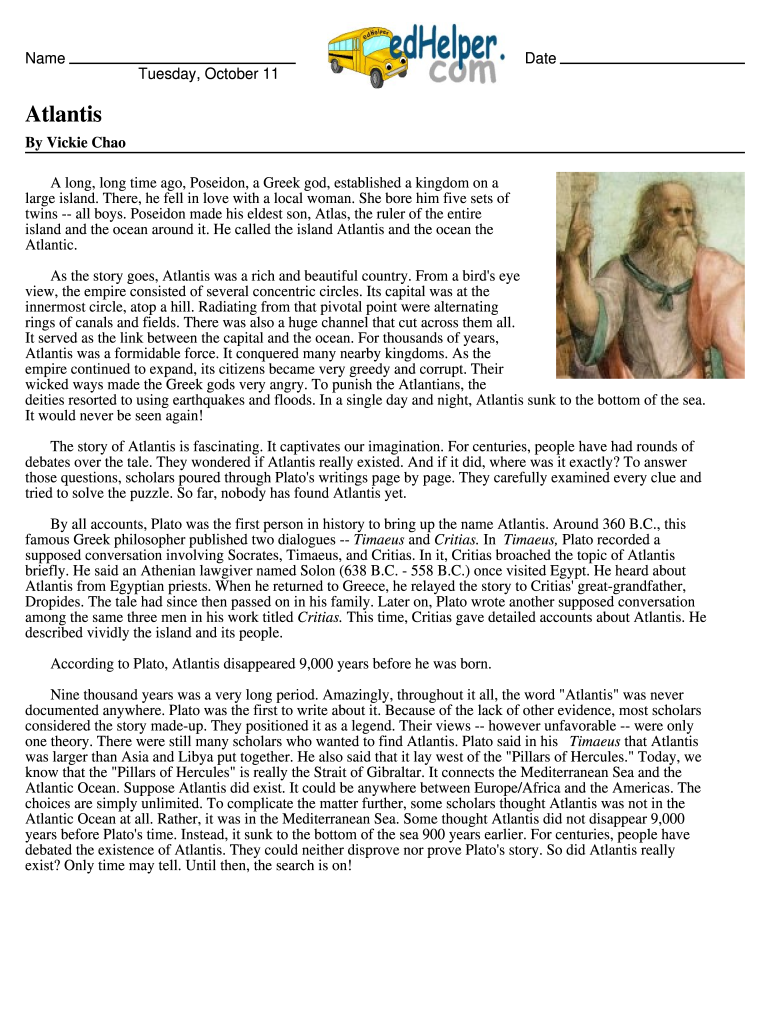 Name Tuesday, October 11

edHelper.com

Date

Atlantis

By Vickie Chao

A long, long time ago, Poseidon, a Greek god, established a kingdom on a large island. There, he fell in love with a local woman. She bore him five sets of twins -- all boys. Poseidon made his eldest son, Atlas, the ruler of the entire island and the ocean around it. He called the island Atlantis and the ocean the Atlantic.

As the story goes, Atlantis was a rich and beautiful country. From a bird's eye view, the empire consisted of several concentric circles. Its capital was at the innermost circle, atop a hill. Radiating from that pivotal point were alternating rings of canals and fields. There was also a huge channel that cut across them all. It served as the link between the capital and the ocean. For thousands of years, Atlantis was a formidable force. It conquered many nearby kingdoms. As the empire continued to expand, its citizens became very greedy and corrupt. Their wicked ways made the Greek gods very angry. To punish the Atlantians, the deities resorted to using earthquakes and floods. In a single day and night, Atlantis sunk to the bottom of the sea. It would never be seen again!

The story of Atlantis is fascinating. It captivates our imagination. For centuries, people have had rounds of debates over the tale. They wondered if Atlantis really existed. And if it did, where was it exactly? To answer those questions, scholars poured through Plato's writings page by page. They carefully examined every clue and tried to solve the puzzle. So far, nobody has found Atlantis yet.

By all accounts, Plato was the first person in history to bring up the name Atlantis. Around 360 B.C., this famous Greek philosopher published two dialogues -- Timaeus and Critias. In Timaeus, Plato recorded a supposed conversation involving Socrates, Timaeus, and Critias. In it, Critias broached the topic of Atlantis briefly. He said an Athenian lawgiver named Solon (638 B.C. - 558 B.C.) once visited Egypt. He heard about Atlantis from Egyptian priests. When he returned to Greece, he relayed the story to Critias' great-grandfather, Dropides. The tale had since then passed on in his family. Later on, Plato wrote another supposed conversation among the same three men in his work titled Critias. This time, Critias gave detailed accounts about Atlantis. He described vividly the island and its people.

According to Plato, Atlantis disappeared 9,000 years before he was born.

Nine thousand years was a very long period. Amazingly, throughout it all, the word "Atlantis" was never documented anywhere. Plato was the first to write about it. Because of the lack of other evidence, most scholars considered the story made-up. They positioned it as a legend. Their views -- however unfavorable -- were only one theory. There were still many scholars who wanted to find Atlantis. Plato said in his Timaeus that Atlantis was larger than Asia and Libya put together. He also said that it lay west of the "Pillars of Hercules." Today, we know that the "Pillars of Hercules" is really the Strait of Gibraltar. It connects the Mediterranean Sea and the Atlantic Ocean. Suppose Atlantis did exist. It could be anywhere between Europe/Africa and the Americas. The choices are simply unlimited. To complicate the matter further, some scholars thought Atlantis was not in the Atlantic Ocean at all. Rather, it was in the Mediterranean Sea. Some thought Atlantis did not disappear 9,000 years before Plato's time. Instead, it sunk to the bottom of the sea 900 years earlier. For centuries, people have debated the existence of Atlantis. They could neither disprove nor prove Plato's story. So did Atlantis really exist? Only time may tell. Until then, the search is on!